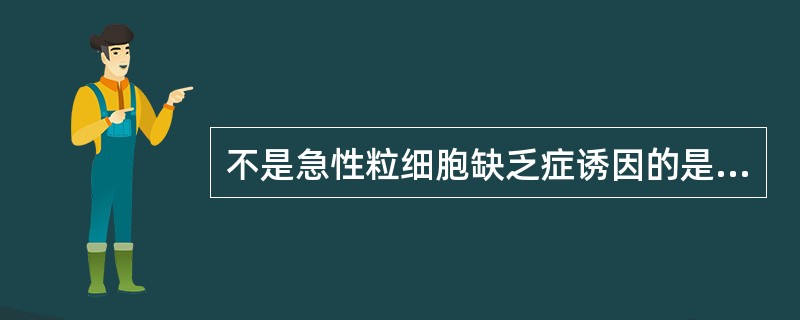 不是急性粒细胞缺乏症诱因的是...